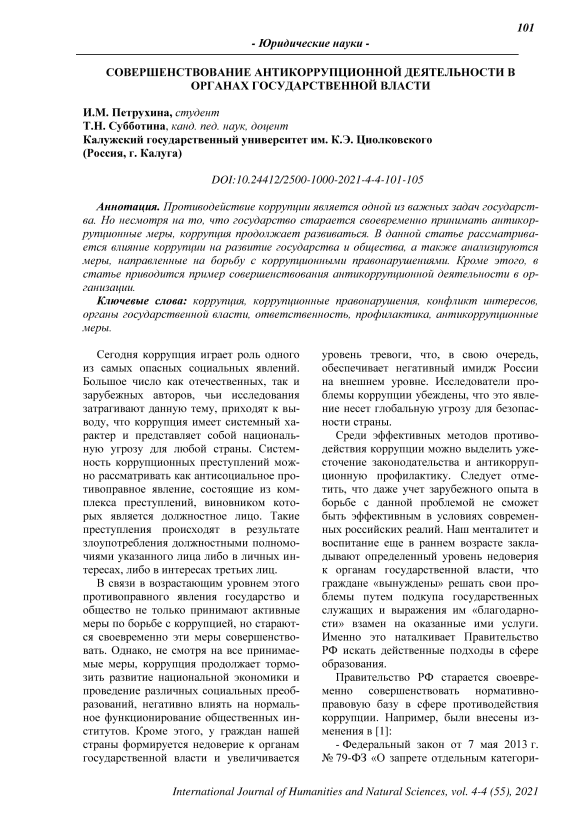 101

- Юридические науки -

СОВЕРШЕНСТВОВАНИЕ АНТИКОРРУПЦИОННОЙ ДЕЯТЕЛЬНОСТИ В ОРГАНАХ ГОСУДАРСТВЕННОЙ ВЛАСТИ

И.М. Петрухина, студент
Т.Н. Субботина, канд. пед. наук, доцент
Калужский государственный университет им. К.Э. Циолковского
(Россия, г. Калуга)

DOI:10.24412/2500-1000-2021-4-4-101-105

Аннотация. Противодействие коррупции является одной из важных задач государства. Но несмотря на то, что государство старается своевременно принимать антикоррупционные меры, коррупция продолжает развиваться. В данной статье рассматривается влияние коррупции на развитие государства и общества, а также анализируются меры, направленные на борьбу с коррупционными правонарушениями. Кроме этого, в статье приводится пример совершенствования антикоррупционной деятельности в организации.

Ключевые слова: коррупция, коррупционные правонарушения, конфликт интересов, органы государственной власти, ответственность, профилактика, антикоррупционные меры.

Сегодня коррупция играет роль одного из самых опасных социальных явлений. Большое число как отечественных, так и зарубежных авторов, чьи исследования затрагивают данную тему, приходят к выводу, что коррупция имеет системный характер и представляет собой национальную угрозу для любой страны. Системность коррупционных преступлений можно рассматривать как антисоциальное противоправное явление, состоящие из комплекса преступлений, виновником которых является должностное лицо. Такие преступления происходят в результате злоупотребления должностными полномочиями указанного лица либо в личных интересах, либо в интересах третьих лиц.

В связи в возрастающим уровнем этого противоправного явления государство и общество не только принимают активные меры по борьбе с коррупцией, но стараются своевременно эти меры совершенствовать. Однако, не смотря на все принимаемые меры, коррупция продолжает тормозить развитие национальной экономики и проведение различных социальных преобразований, негативно влиять на нормальное функционирование общественных институтов. Кроме этого, у граждан нашей страны формируется недоверие к органам государственной власти и увеличивается уровень тревоги, что, в свою очередь, обеспечивает негативный имидж России на внешнем уровне. Исследователи проблемы коррупции убеждены, что это явление несет глобальную угрозу для безопасности страны.

Среди эффективных методов противодействия коррупции можно выделить ужесточение законодательства и антикоррупционную профилактику. Следует отметить, что даже учет зарубежного опыта в борьбе с данной проблемой не сможет быть эффективным в условиях современных российских реалий. Наш менталитет и воспитание еще в раннем возрасте закладывают определенный уровень недоверия к органам государственной власти, что граждане «вынуждены» решать свои проблемы путем подкупа государственных служащих и выражения им «благодарности» взамен на оказанные ими услуги. Именно это наталкивает Правительство РФ искать действенные подходы в сфере образования.

Правительство РФ старается своевременно совершенствовать нормативно-правовую базу в сфере противодействия коррупции. Например, были внесены изменения в [1]:

- Федеральный закон от 7 мая 2013 г. № 79-ФЗ «О запрете отдельным категори-

International Journal of Humanities and Natural Sciences, vol. 4-4 (55), 2021